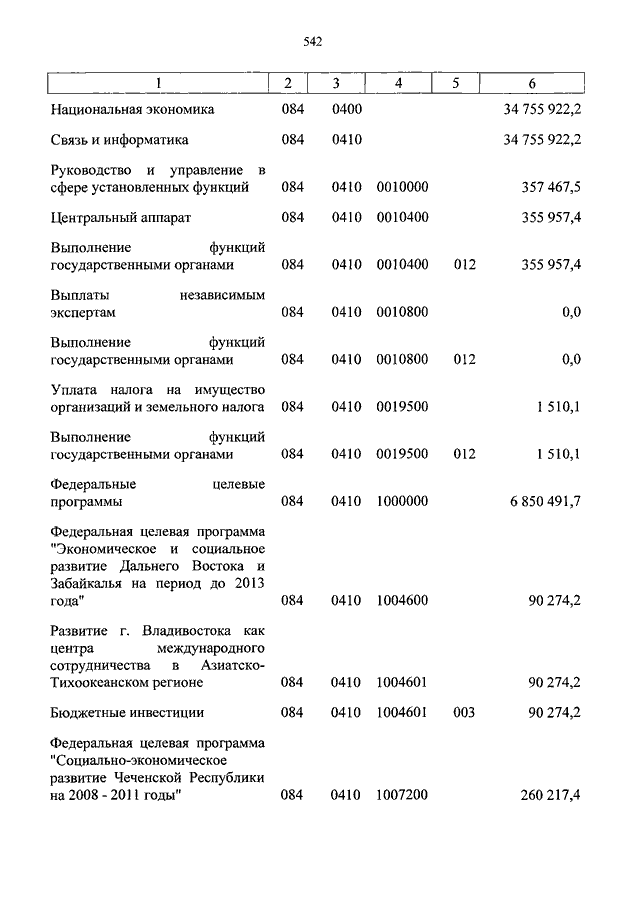 542

| 1 | 2 | 3 | 4 | 5 | 6 |
|---|---|---|---|---|---|
| Национальная экономика | 084 | 0400 | | | 34 755 922,2 |
| Связь и информатика | 084 | 0410 | | | 34 755 922,2 |
| Руководство и управление в сфере установленных функций | 084 | 0410 | 0010000 | | 357 467,5 |
| Центральный аппарат | 084 | 0410 | 0010400 | | 355 957,4 |
| Выполнение функций государственными органами | 084 | 0410 | 0010400 | 012 | 355 957,4 |
| Выплаты независимым экспертам | 084 | 0410 | 0010800 | | 0,0 |
| Выполнение функций государственными органами | 084 | 0410 | 0010800 | 012 | 0,0 |
| Уплата налога на имущество организаций и земельного налога | 084 | 0410 | 0019500 | | 1 510,1 |
| Выполнение функций государственными органами | 084 | 0410 | 0019500 | 012 | 1 510,1 |
| Федеральные целевые программы | 084 | 0410 | 1000000 | | 6 850 491,7 |
| Федеральная целевая программа "Экономическое и социальное развитие Дальнего Востока и Забайкалья на период до 2013 года" | 084 | 0410 | 1004600 | | 90 274,2 |
| Развитие г. Владивостока как центра международного сотрудничества в Азиатско-Тихоокеанском регионе | 084 | 0410 | 1004601 | | 90 274,2 |
| Бюджетные инвестиции | 084 | 0410 | 1004601 | 003 | 90 274,2 |
| Федеральная целевая программа "Социально-экономическое развитие Чеченской Республики на 2008 - 2011 годы" | 084 | 0410 | 1007200 | | 260 217,4 |